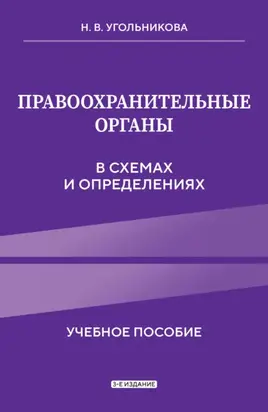 Н. В. УГОЛЬНИКОВА

ПРАВООХРАНИТЕЛЬНЫЕ ОРГАНЫ

В СХЕМАХ И ОПРЕДЕЛЕНИЯХ

УЧЕБНОЕ ПОСОБИЕ

3-Е ИЗДАНИЕ